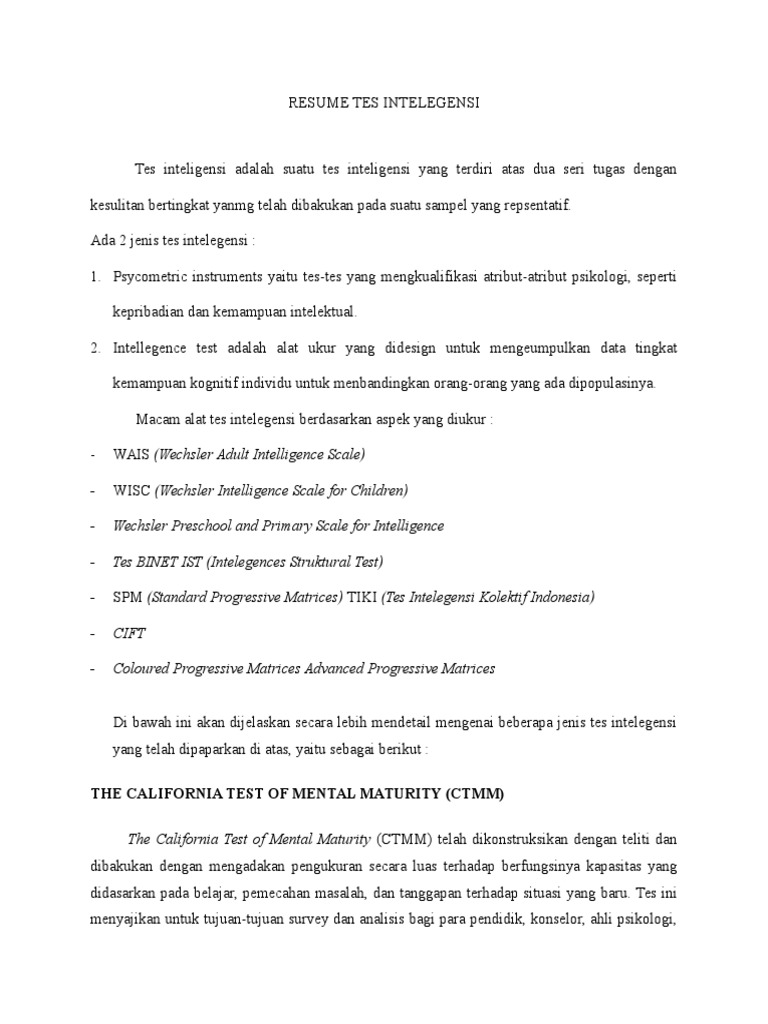 RESUME TES INTELEGENSI

Tes inteligensi adalah suatu tes inteligensi yang terdiri atas dua seri tugas dengan kesulitan bertingkat yanmg telah dibakukan pada suatu sampel yang repsentatif.

Ada 2 jenis tes intelegensi :

1. Psycometric instruments yaitu tes-tes yang mengkualifikasi atribut-atribut psikologi, seperti kepribadian dan kemampuan intelektual.
2. Intellegence test adalah alat ukur yang didesign untuk mengeumpulkan data tingkat kemampuan kognitif individu untuk menbandingkan orang-orang yang ada dipopulasinya.

Macam alat tes intelegensi berdasarkan aspek yang diukur :

- WAIS (Wechsler Adult Intelligence Scale)
- WISC (Wechsler Intelligence Scale for Children)
- Wechsler Preschool and Primary Scale for Intelligence
- Tes BINET IST (Intelegences Struktural Test)
- SPM (Standard Progressive Matrices) TIKI (Tes Intelegensi Kolektif Indonesia)
- CIFT
- Coloured Progressive Matrices Advanced Progressive Matrices

Di bawah ini akan dijelaskan secara lebih mendetail mengenai beberapa jenis tes intelegensi yang telah dipaparkan di atas, yaitu sebagai berikut :

THE CALIFORNIA TEST OF MENTAL MATURITY (CTMM)

The California Test of Mental Maturity (CTMM) telah dikonstruksikan dengan teliti dan dibakukan dengan mengadakan pengukuran secara luas terhadap berfungsinya kapasitas yang didasarkan pada belajar, pemecahan masalah, dan tanggapan terhadap situasi yang baru. Tes ini menyajikan untuk tujuan-tujuan survey dan analisis bagi para pendidik, konselor, ahli psikologi,